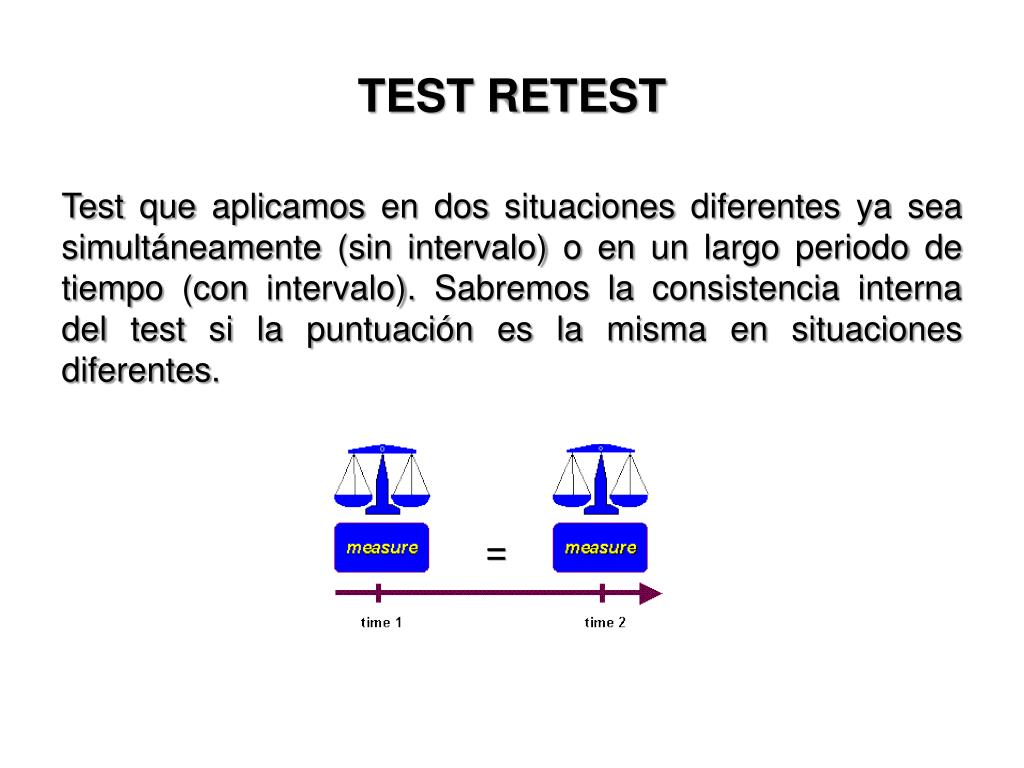 TEST RETEST

Test que aplicamos en dos situaciones diferentes ya sea simultáneamente (sin intervalo) o en un largo periodo de tiempo (con intervalo). Sabremos la consistencia interna del test si la puntuación es la misma en situaciones diferentes.

measure

=

measure

time 1

time 2